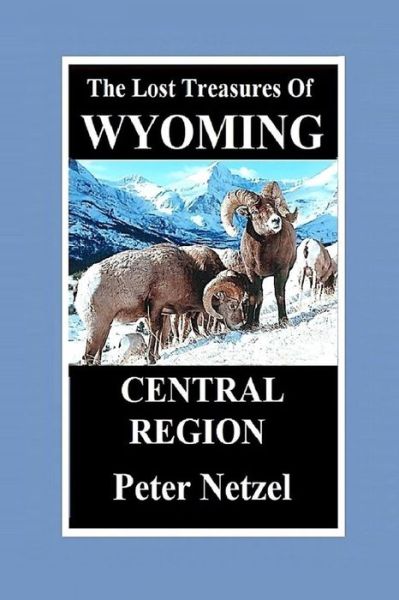 The Lost Treasures Of
WYOMING

CENTRAL
REGION

Peter Netzel